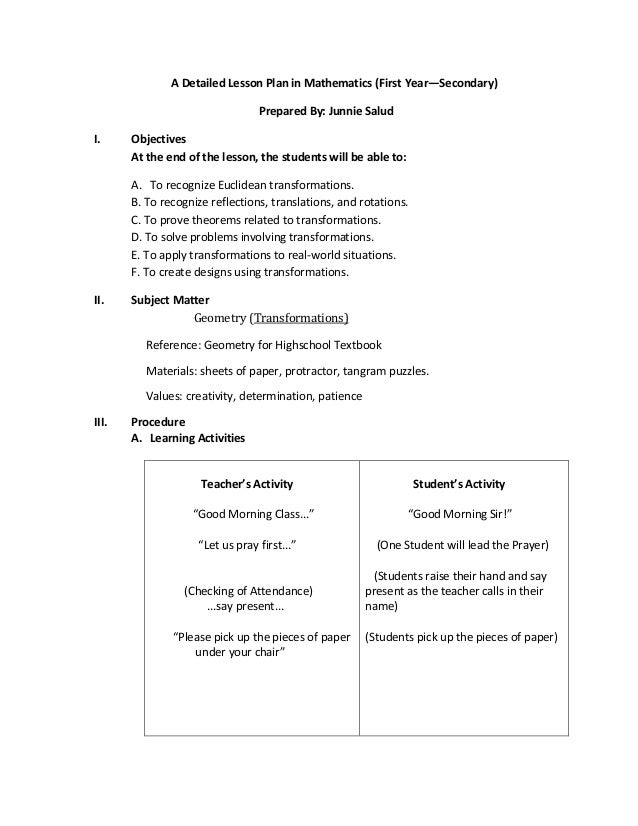 A Detailed Lesson Plan in Mathematics (First Year—Secondary)

Prepared By: Junnie Salud

I. Objectives
At the end of the lesson, the students will be able to:

A. To recognize Euclidean transformations.
B. To recognize reflections, translations, and rotations.
C. To prove theorems related to transformations.
D. To solve problems involving transformations.
E. To apply transformations to real-world situations.
F. To create designs using transformations.

II. Subject Matter
Geometry (Transformations)

Reference: Geometry for Highschool Textbook

Materials: sheets of paper, protractor, tangram puzzles.

Values: creativity, determination, patience

III. Procedure
A. Learning Activities

| Teacher's Activity | Student's Activity |
|---|---|
| "Good Morning Class..." | "Good Morning Sir!" |
| "Let us pray first..." | (One Student will lead the Prayer) |
| (Checking of Attendance) ...say present... | (Students raise their hand and say present as the teacher calls in their name) |
| "Please pick up the pieces of paper under your chair" | (Students pick up the pieces of paper) |